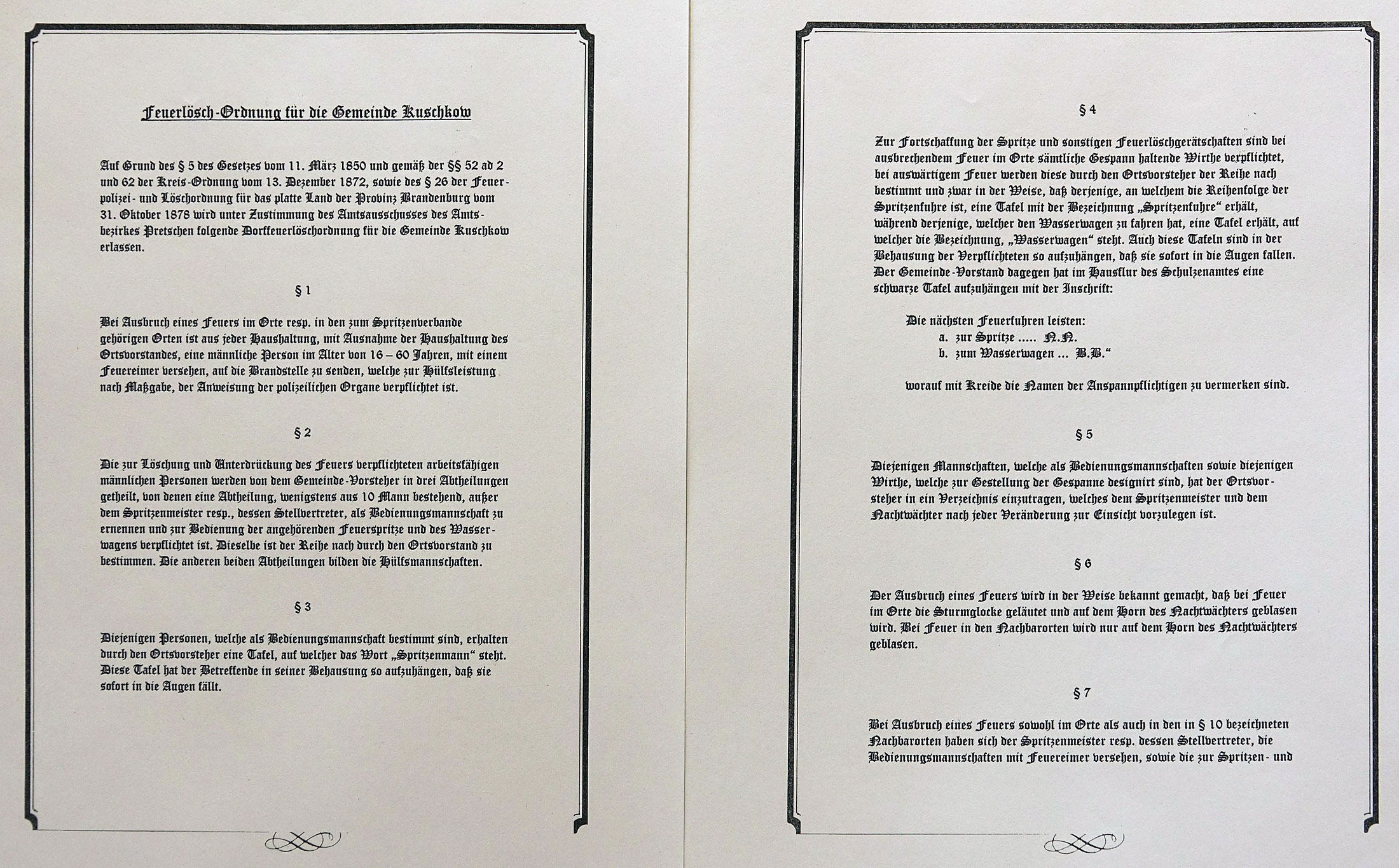 Feuerlösch-Ordnung für die Gemeinde Kuschkow

Auf Grund des § 5 des Gesetzes vom 11. März 1850 und gemäß der §§ 52 ad 2 und 62 der Kreis-Ordnung vom 13. Dezember 1872, sowie des § 26 der Feuerpolizei- und Löschordnung für das platte Land der Provinz Brandenburg vom 31. Oktober 1878 wird unter Zustimmung des Amtsausschusses des Amtsbezirkes Pretschen folgende Dorffeuerlöschordnung für die Gemeinde Kuschkow erlassen.

§ 1

Bei Ausbruch eines Feuers im Orte resp. in den zum Spritzenverbande gehörigen Orten ist aus jeder Haushaltung, mit Ausnahme der Haushaltung des Ortsvorstandes, eine männliche Person im Alter von 16 – 60 Jahren, mit einem Feuereimer versehen, auf die Brandstelle zu senden, welche zur Hülfsleistung nach Maßgabe, der Anweisung der polizeilichen Organe verpflichtet ist.

§ 2

Die zur Löschung und Unterdrückung des Feuers verpflichteten arbeitsfähigen männlichen Personen werden von dem Gemeinde-Vorsteher in drei Abtheilungen getheilt, von denen eine Abtheilung, wenigstens aus 10 Mann bestehend, außer dem Spritzenmeister resp., dessen Stellvertreter, als Bedienungsmannschaft zu ernennen und zur Bedienung der angehörenden Feuerspritze und des Wasserwagens verpflichtet ist. Dieselbe ist der Reihe nach durch den Ortsvorstand zu bestimmen. Die anderen beiden Abtheilungen bilden die Hülfsmannschaften.

§ 3

Diejenigen Personen, welche als Bedienungsmannschaft bestimmt sind, erhalten durch den Ortsvorsteher eine Tafel, auf welcher das Wort „Spritzenmann“ steht. Diese Tafel hat der Betreffende in seiner Behausung so aufzuhängen, daß sie sofort in die Augen fällt.

§ 4

Zur Fortschaffung der Spritze und sonstigen Feuerlöschgerätschaften sind bei ausbrechendem Feuer im Orte sämtliche Gespann haltende Wirthe verpflichtet, bei auswärtigem Feuer werden diese durch den Ortsvorsteher der Reihe nach bestimmt und zwar in der Weise, daß derjenige, an welchem die Reihenfolge der Spritzenfuhre ist, eine Tafel mit der Bezeichnung „Spritzenfuhre“ erhält, während derjenige, welcher den Wasserwagen zu fahren hat, eine Tafel erhält, auf welcher die Bezeichnung, „Wasserwagen“ steht. Auch diese Tafeln sind in der Behausung der Verpflichteten so aufzuhängen, daß sie sofort in die Augen fallen. Der Gemeinde-Vorstand dagegen hat im Hausflur des Schulzenamtes eine schwarze Tafel aufzuhängen mit der Inschrift:

Die nächsten Feuerfuhren leisten:
a. zur Spritze ..... N.N.
b. zum Wasserwagen ... B.B.“

worauf mit Kreide die Namen der Anspannpflichtigen zu vermerken sind.

§ 5

Diejenigen Mannschaften, welche als Bedienungsmannschaften sowie diejenigen Wirthe, welche zur Gestellung der Gespanne designirt sind, hat der Ortsvorsteher in ein Verzeichnis einzutragen, welches dem Spritzenmeister und dem Nachtwächter nach jeder Veränderung zur Einsicht vorzulegen ist.

§ 6

Der Ausbruch eines Feuers wird in der Weise bekannt gemacht, daß bei Feuer im Orte die Sturmglocke geläutet und auf dem Horn des Nachtwächters geblasen wird. Bei Feuer in den Nachbarorten wird nur auf dem Horn des Nachtwächters geblasen.

§ 7

Bei Ausbruch eines Feuers sowohl im Orte als auch in den in § 10 bezeichneten Nachbarorten haben sich der Spritzenmeister resp. dessen Stellvertreter, die Bedienungsmannschaften mit Feuereimer versehen, sowie die zur Spritzen- und